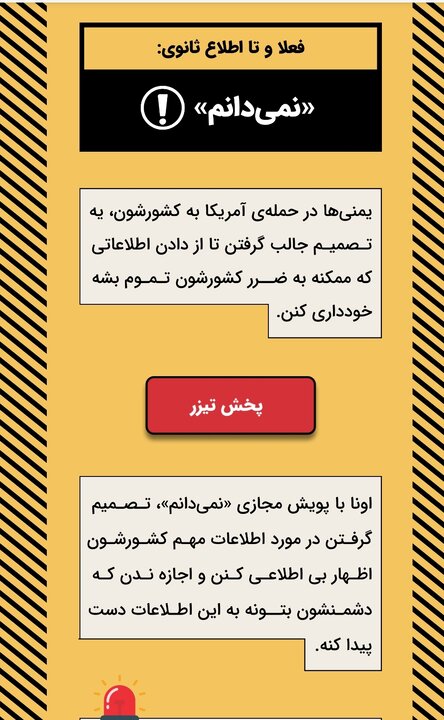 فعلا و تا اطلاع ثانوی:

«نمی‌دانم»

یمنی‌ها در حمله‌ی آمریکا به کشورشون، یه تصمیم جالب گرفتن تا از دادن اطلاعاتی که ممکنه به ضرر کشورشون تموم بشه خودداری کنن.

پخش تیزر

اونا با پویش مجازی «نمی‌دانم»، تصمیم گرفتن در مورد اطلاعات مهم کشورشون اظهار بی اطلاعی کنن و اجازه ندن که دشمنشون بتونه به این اطلاعات دست پیدا کنه.